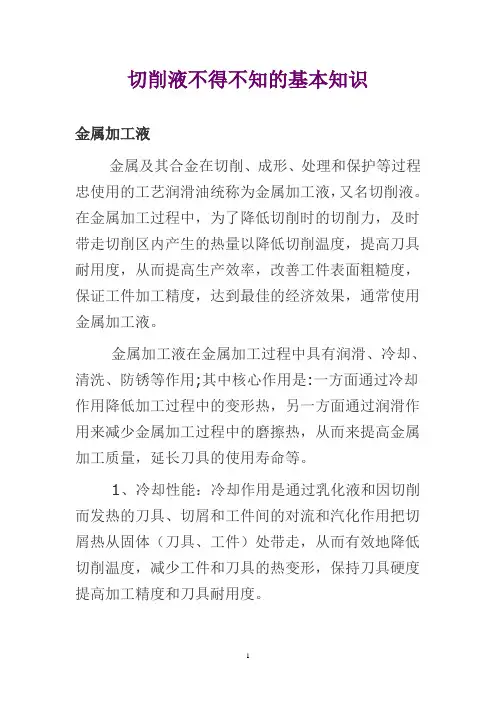 切削液不得不知的基本知识

金属加工液

金属及其合金在切削、成形、处理和保护等过程忠使用的工艺润滑油统称为金属加工液，又名切削液。在金属加工过程中，为了降低切削时的切削力，及时带走切削区内产生的热量以降低切削温度，提高刀具耐用度，从而提高生产效率，改善工件表面粗糙度，保证工件加工精度，达到最佳的经济效果，通常使用金属加工液。

金属加工液在金属加工过程中具有润滑、冷却、清洗、防锈等作用;其中核心作用是:一方面通过冷却作用降低加工过程中的变形热，另一方面通过润滑作用来减少金属加工过程中的磨擦热，从而来提高金属加工质量，延长刀具的使用寿命等。

1、冷却性能：冷却作用是通过乳化液和因切削而发热的刀具、切屑和工件间的对流和汽化作用把切屑热从固体（刀具、工件）处带走，从而有效地降低切削温度，减少工件和刀具的热变形，保持刀具硬度提高加工精度和刀具耐用度。

1